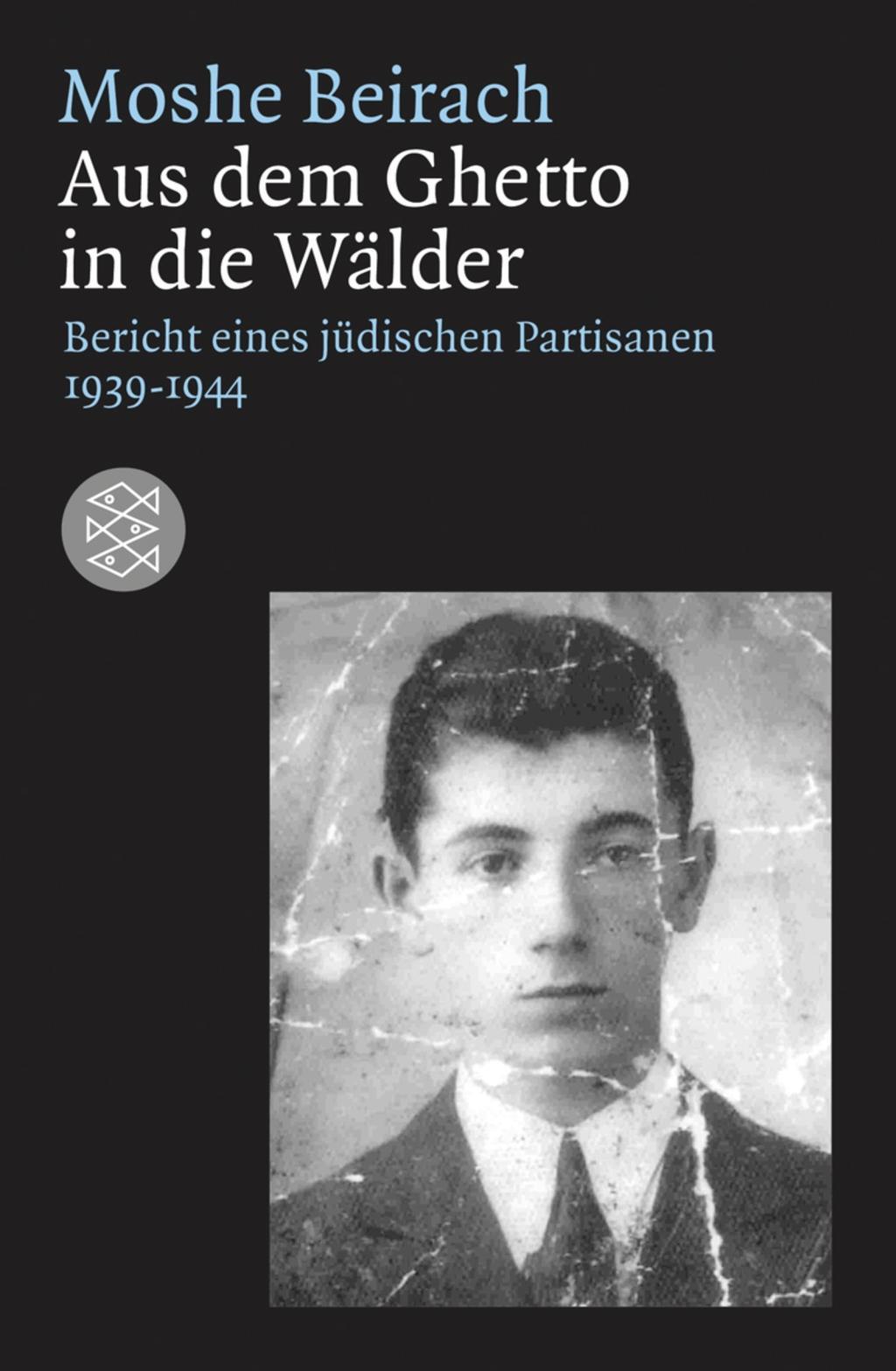 Moshe Beirach
Aus dem Ghetto in die Wälder
Bericht eines jüdischen Partisanen 1939-1944